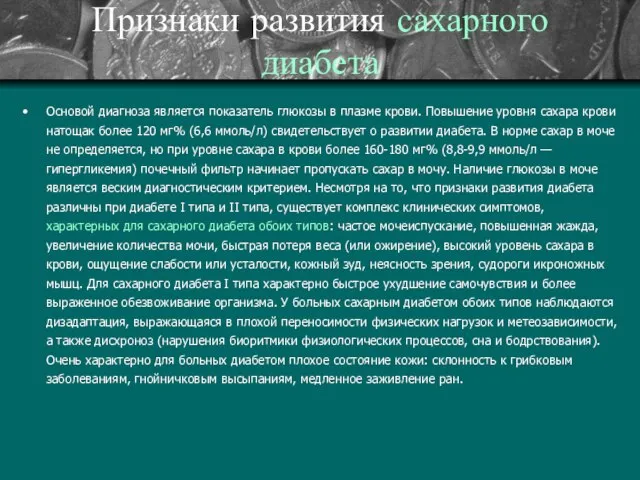 Признаки развития сахарного диабета

• Основой диагноза является показатель глюкозы в плазме крови. Повышение уровня сахара крови натощак более 120 мг% (6,6 ммоль/л) свидетельствует о развитии диабета. В норме сахар в моче не определяется, но при уровне сахара в крови более 160-180 мг% (8,8-9,9 ммоль/л — гипергликемия) почечный фильтр начинает пропускать сахар в мочу. Наличие глюкозы в моче является веским диагностическим критерием. Несмотря на то, что признаки развития диабета различны при диабете I типа и II типа, существует комплекс клинических симптомов, характерных для сахарного диабета обоих типов: частое мочеиспускание, повышенная жажда, увеличение количества мочи, быстрая потеря веса (или ожирение), высокий уровень сахара в крови, ощущение слабости или усталости, кожный зуд, неясность зрения, судороги икроножных мышц. Для сахарного диабета I типа характерно быстрое ухудшение самочувствия и более выраженное обезвоживание организма. У больных сахарным диабетом обоих типов наблюдаются дизадаптация, выражающаяся в плохой переносимости физических нагрузок и метеозависимости, а также дисхроноз (нарушения биоритмики физиологических процессов, сна и бодрствования). Очень характерно для больных диабетом плохое состояние кожи: склонность к грибковым заболеваниям, гнойничковым высыпаниям, медленное заживление ран.